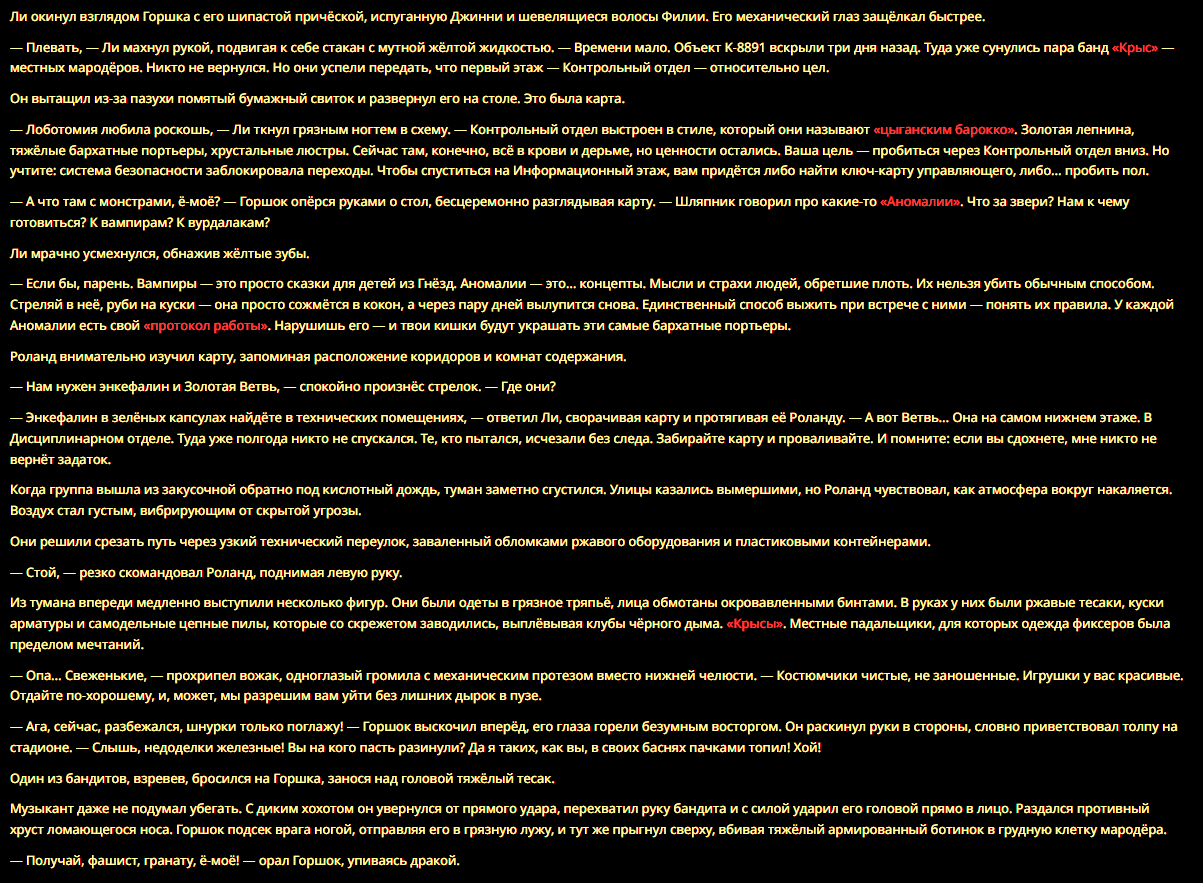 Ли окинул взглядом Горшка с его шипастой причёской, испуганную Джинни и шевелящиеся волосы Филии. Его механический глаз защёлкал быстрее.

— Плевать, — Ли махнул рукой, подвигая к себе стакан с мутной жёлтой жидкостью. — Времени мало. Объект К-8891 вскрыли три дня назад. Туда уже сунулись пара банд «Крыс» — местных мародёров. Никто не вернулся. Но они успели передать, что первый этаж — Контрольный отдел — относительно цел.

Он вытащил из-за пазухи помятый бумажный свиток и развернул его на столе. Это была карта.

— Лоботомия любила роскошь, — Ли ткнул грязным ногтем в схему. — Контрольный отдел выстроен в стиле, который они называют «цыганским барокко». Золотая лепнина, тяжёлые бархатные портьеры, хрустальные люстры. Сейчас там, конечно, всё в крови и дерьме, но ценности остались. Ваша цель — пробиться через Контрольный отдел вниз. Но учтите: система безопасности заблокировала переходы. Чтобы спуститься на Информационный этаж, вам придётся либо найти ключ-карту управляющего, либо... пробить пол.

— А что там с монстрами, ё-моё? — Горшок опёрся руками о стол, бесцеремонно разглядывая карту. — Шляпник говорил про какие-то «Аномалии». Что за звери? Нам к чему готовиться? К вампирам? К вурдалакам?

Ли мрачно усмехнулся, обнажив жёлтые зубы.

— Если бы, парень. Вампиры — это просто сказки для детей из Гнёзд. Аномалии — это... концепты. Мысли и страхи людей, обретшие плоть. Их нельзя убить обычным способом. Стреляй в неё, руби на куски — она просто сожмётся в кокон, а через пару дней вылупится снова. Единственный способ выжить при встрече с ними — понять их правила. У каждой Аномалии есть свой «протокол работы». Нарушишь его — и твои кишки будут украшать эти самые бархатные портьеры.

Роланд внимательно изучил карту, запоминая расположение коридоров и комнат содержания.

— Нам нужен энкефалин и Золотая Ветвь, — спокойно произнёс стрелок. — Где они?

— Энкефалин в зелёных капсулах найдёте в технических помещениях, — ответил Ли, сворачивая карту и протягивая её Роланду. — А вот Ветвь... Она на самом нижнем этаже. В Дисциплинарном отделе. Туда уже полгода никто не спускался. Те, кто пытался, исчезали без следа. Забирайте карту и проваливайте. И помните: если вы сдохнете, мне никто не вернёт задаток.

Когда группа вышла из закусочной обратно под кислотный дождь, туман заметно сгустился. Улицы казались вымершими, но Роланд чувствовал, как атмосфера вокруг накаляется. Воздух стал густым, вибрирующим от скрытой угрозы.

Они решили срезать путь через узкий технический переулок, заваленный обломками ржавого оборудования и пластиковыми контейнерами.

— Стой, — резко скомандовал Роланд, поднимая левую руку.

Из тумана впереди медленно выступили несколько фигур. Они были одеты в грязное тряпьё, лица обмотаны окровавленными бинтами. В руках у них были ржавые тесаки, куски арматуры и самодельные цепные пилы, которые со скрежетом заводились, выплёвывая клубы чёрного дыма. «Крысы». Местные падальщики, для которых одежда фиксеров была пределом мечтаний.

— Опа... Свеженькие, — прохрипел вожак, одноглазый громила с механическим протезом вместо нижней челюсти. — Костюмчики чистые, не заношенные. Игрушки у вас красивые. Отдайте по-хорошему, и, может, мы разрешим вам уйти без лишних дырок в пузе.

— Ага, сейчас, разбежался, шнурки только поглажу! — Горшок выскочил вперёд, его глаза горели безумным восторгом. Он раскинул руки в стороны, словно приветствовал толпу на стадионе. — Слышь, недоделки железные! Вы на кого пасть разинули? Да я таких, как вы, в своих баснях пачками топил! Хой!

Один из бандитов, взревев, бросился на Горшка, занося над головой тяжёлый тесак.

Музыкант даже не подумал убегать. С диким хохотом он увернулся от прямого удара, перехватил руку бандита и с силой ударил его головой прямо в лицо. Раздался противный хруст ломающегося носа. Горшок подсек врага ногой, отправляя его в грязную лужу, и тут же прыгнул сверху, вбивая тяжёлый армированный ботинок в грудную клетку мародёра.

— Получай, фашист, гранату, ё-моё! — орал Горшок, упиваясь дракой.